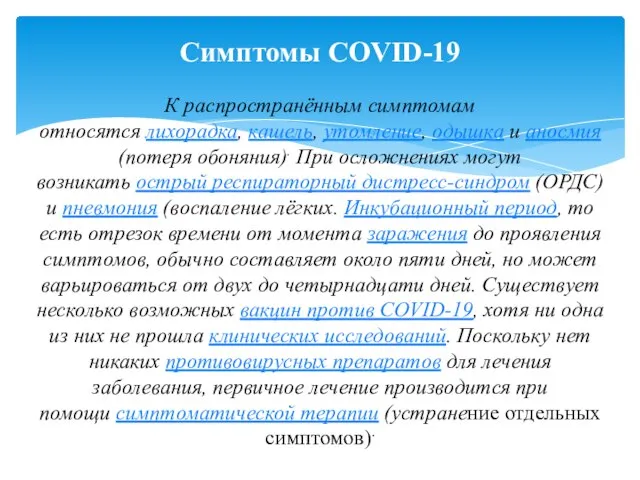 Симптомы COVID-19

К распространённым симптомам относятся лихорадка, кашель, утомление, одышка и аносмия (потеря обоняния). При осложнениях могут возникать острый респираторный дистресс-синдром (ОРДС) и пневмония (воспаление лёгких. Инкубационный период, то есть отрезок времени от момента заражения до проявления симптомов, обычно составляет около пяти дней, но может варьироваться от двух до четырнадцати дней. Существует несколько возможных вакцин против COVID-19, хотя ни одна из них не прошла клинических исследований. Поскольку нет никаких противовирусных препаратов для лечения заболевания, первичное лечение производится при помощи симптоматической терапии (устранение отдельных симптомов).